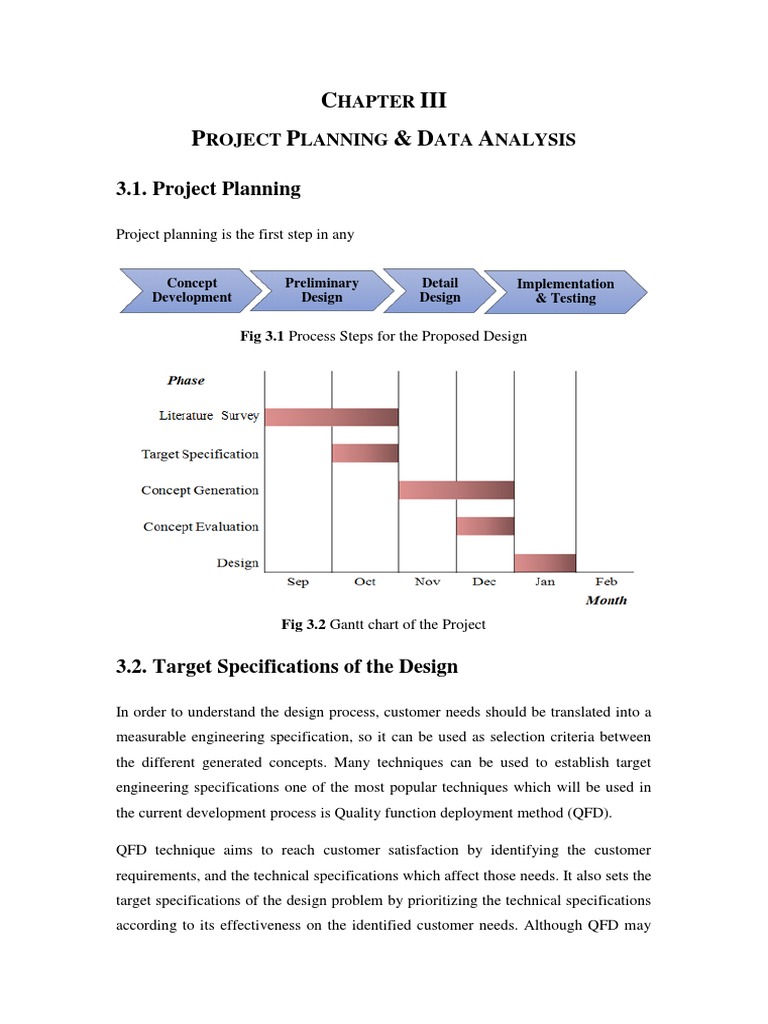 CHAPTER III

PROJECT PLANNING & DATA ANALYSIS

3.1. Project Planning

Project planning is the first step in any

Concept Development

Preliminary Design

Detail Design

Implementation & Testing

Fig 3.1 Process Steps for the Proposed Design

Phase

Literature Survey

Target Specification

Concept Generation

Concept Evaluation

Design

Sep Oct Nov Dec Jan Feb

Month

Fig 3.2 Gantt chart of the Project

3.2. Target Specifications of the Design

In order to understand the design process, customer needs should be translated into a measurable engineering specification, so it can be used as selection criteria between the different generated concepts. Many techniques can be used to establish target engineering specifications one of the most popular techniques which will be used in the current development process is Quality function deployment method (QFD).

QFD technique aims to reach customer satisfaction by identifying the customer requirements, and the technical specifications which affect those needs. It also sets the target specifications of the design problem by prioritizing the technical specifications according to its effectiveness on the identified customer needs. Although QFD may